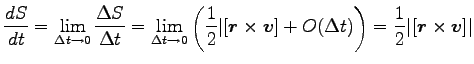 $\frac{dS}{dt} = \lim_{\Delta t \to 0} \frac{\Delta S}{\Delta t} = \lim_{\Delta t \to 0} \left( \frac{1}{2} |[\boldsymbol{r} \times \boldsymbol{v}] + O(\Delta t) \right) = \frac{1}{2} |[\boldsymbol{r} \times \boldsymbol{v}]|$